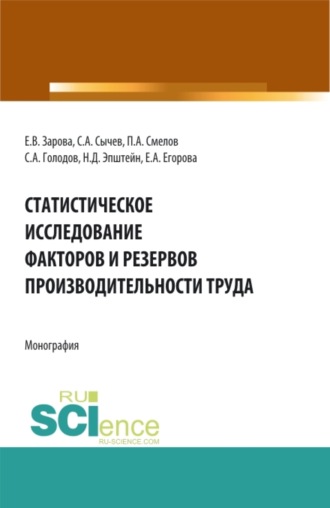 Е.В. Зарова, С.А. Сычев, П.А. Смелов
С.А. Голодов, Н.Д. Эпштейн, Е.А. Егорова

СТАТИСТИЧЕСКОЕ ИССЛЕДОВАНИЕ ФАКТОРОВ И РЕЗЕРВОВ ПРОИЗВОДИТЕЛЬНОСТИ ТРУДА

Монография

RU SCIence
RU-SCIENCE.COM